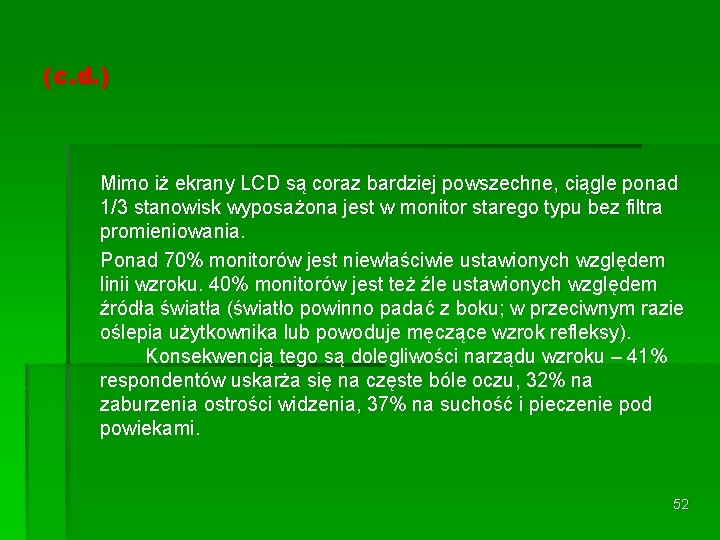 (c.d.)

Mimo iż ekrany LCD są coraz bardziej powszechne, ciągle ponad 1/3 stanowisk wyposażona jest w monitor starego typu bez filtra promieniowania.

Ponad 70% monitorów jest niewłaściwie ustawionych względem linii wzroku. 40% monitorów jest też źle ustawionych względem źródła światła (światło powinno padać z boku; w przeciwnym razie oślepia użytkownika lub powoduje męczące wzrok refleksy). Konsekwencją tego są dolegliwości narządu wzroku – 41% respondentów uskarża się na częste bóle oczu, 32% na zaburzenia ostrości widzenia, 37% na suchość i pieczenie pod powiekami.

52